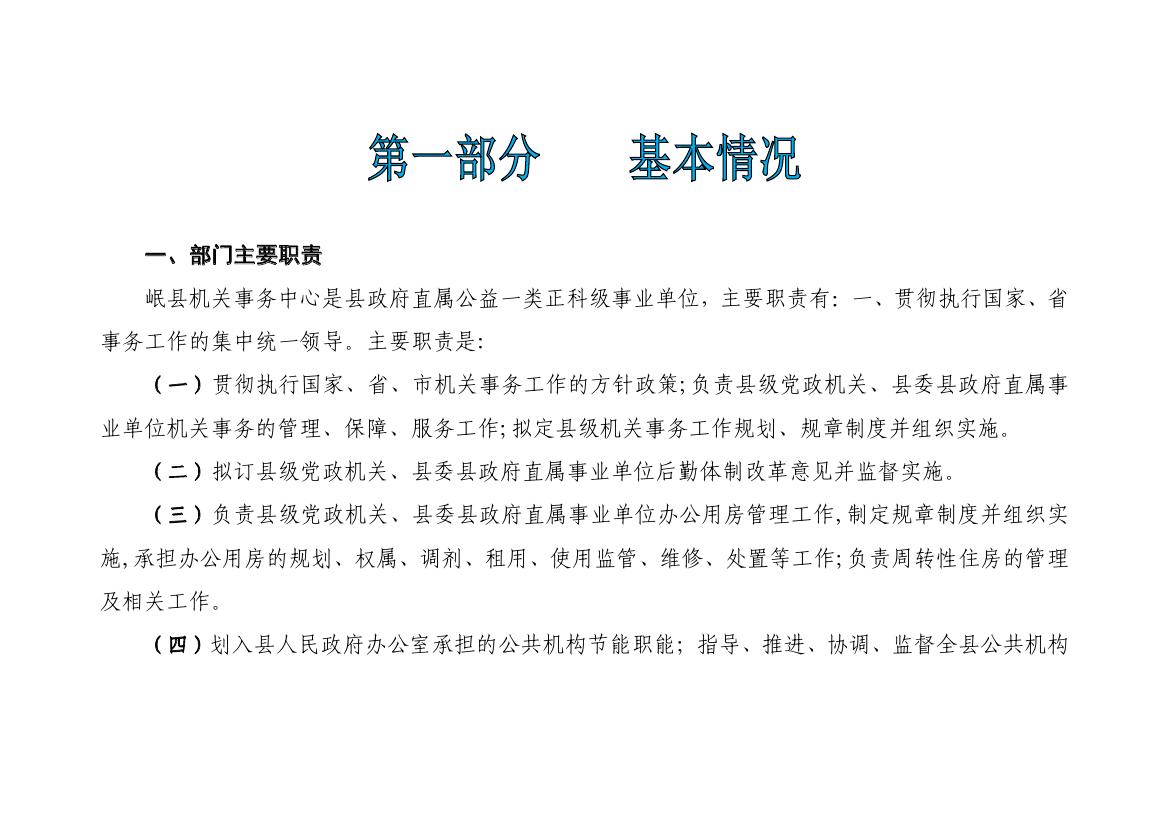 第一部分　　基本情况

一、部门主要职责

岷县机关事务中心是县政府直属公益一类正科级事业单位，主要职责有：一、贯彻执行国家、省事务工作的集中统一领导。主要职责是：

（一）贯彻执行国家、省、市机关事务工作的方针政策；负责县级党政机关、县委县政府直属事业单位机关事务的管理、保障、服务工作；拟定县级机关事务工作规划、规章制度并组织实施。

（二）拟订县级党政机关、县委县政府直属事业单位后勤体制改革意见并监督实施。

（三）负责县级党政机关、县委县政府直属事业单位办公用房管理工作，制定规章制度并组织实施，承担办公用房的规划、权属、调剂、租用、使用监管、维修、处置等工作；负责周转性住房的管理及相关工作。

（四）划入县人民政府办公室承担的公共机构节能职能；指导、推进、协调、监督全县公共机构